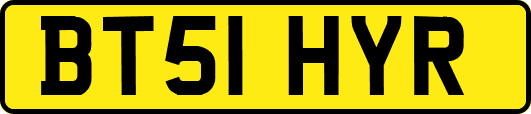 BT51 HYR